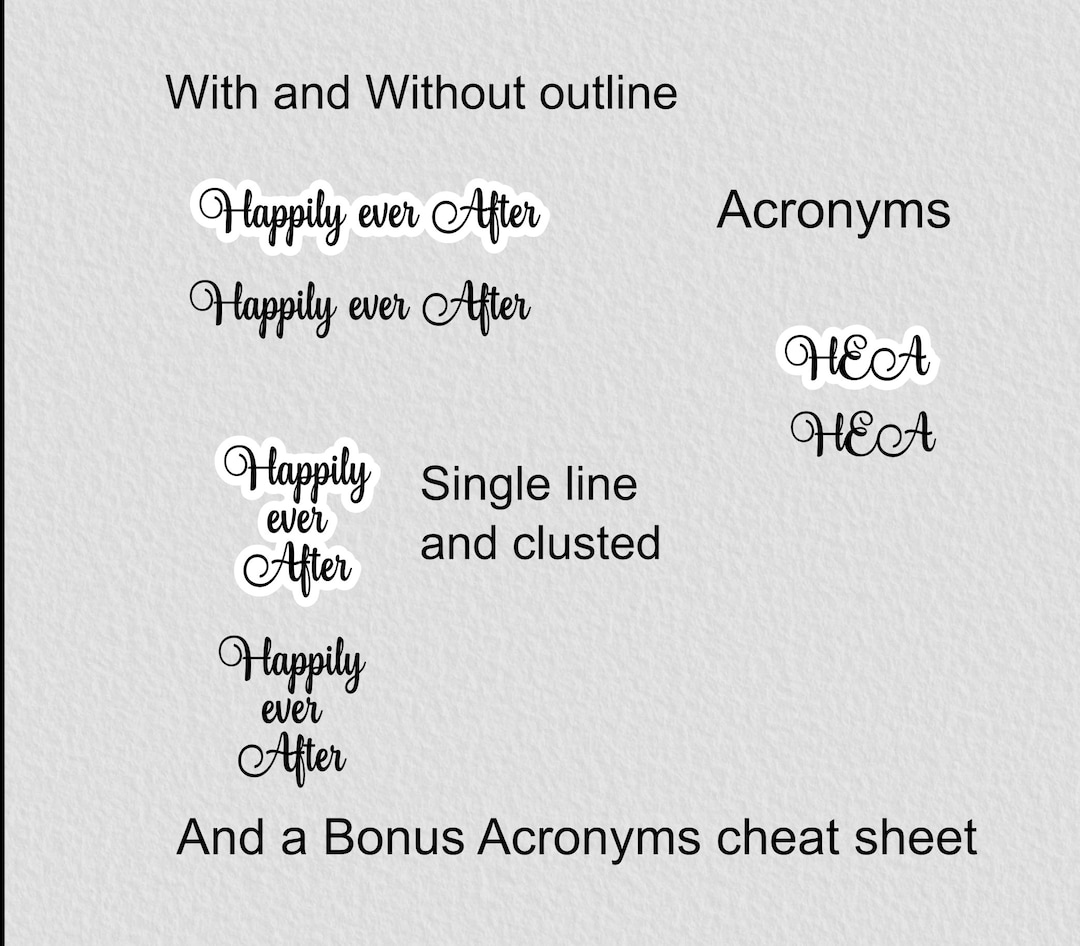 With and Without outline

Happily ever After

Happily ever After

Acronyms

HEA

HEA

Happily ever After

Single line and clusted

Happily ever After

And a Bonus Acronyms cheat sheet